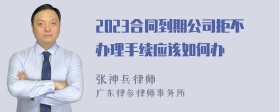 2023合同到期公司拒不办理手续应该如何办

张神兵律师
广东律参律师事务所